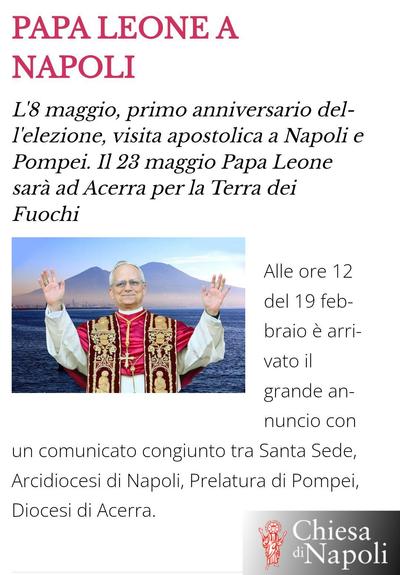 PAPA LEONE A NAPOLI

L'8 maggio, primo anniversario dell'elezione, visita apostolica a Napoli e Pompei. Il 23 maggio Papa Leone sarà ad Acerra per la Terra dei Fuochi

Alle ore 12 del 19 febbraio è arrivato il grande annuncio con un comunicato congiunto tra Santa Sede, Arcidiocesi di Napoli, Prelatura di Pompei, Diocesi di Acerra.

Chiesa di Napoli